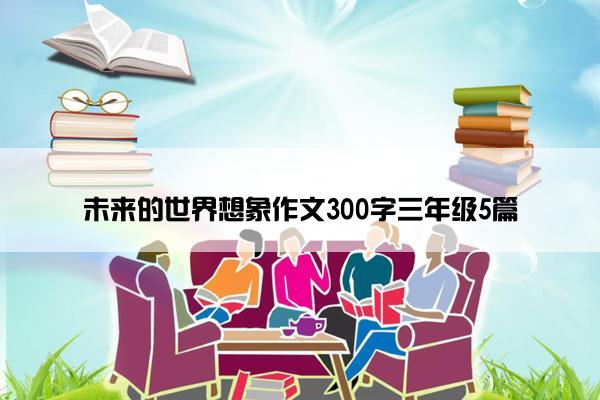 未来的世界想象作文300字三年级5篇